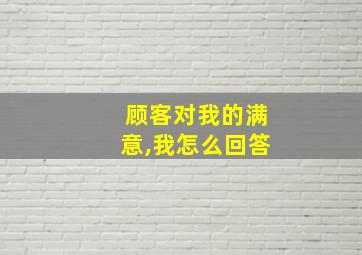 顾客对我的满意,我怎么回答